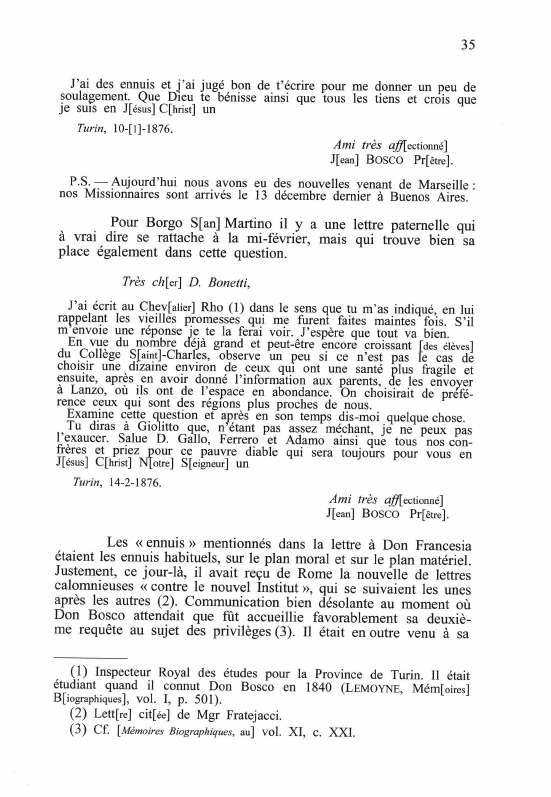 35

J'ai des ennuis et j'ai jugé bon de t'écrire pour me donner un peu de soulagement. Que Dieu te bénisse ainsi que tous les tiens et crois que je suis en J[ésus] C[hrist] un

Turin, 10-[1]-1876.

Ami très aff[ectionné]
J[ean] BOSCO Pr[être].

P.S. — Aujourd'hui nous avons eu des nouvelles venant de Marseille : nos Missionnaires sont arrivés le 13 décembre dernier à Buenos Aires.

Pour Borgo S[an] Martino il y a une lettre paternelle qui à vrai dire se rattache à la mi-février, mais qui trouve bien sa place également dans cette question.

Très ch[er] D. Bonetti,

J'ai écrit au Chev[alier] Rho (1) dans le sens que tu m'as indiqué, en lui rappelant les vieilles promesses qui me furent faites maintes fois. S'il m'envoie une réponse je te la ferai voir. J'espère que tout va bien.
En vue du nombre déjà grand et peut-être encore croissant [des élèves] du Collège S[aint]-Charles, observe un peu si ce n'est pas le cas de choisir une dizaine environ de ceux qui ont une santé plus fragile et ensuite, après en avoir donné l'information aux parents, de les envoyer à Lanzo, où ils ont de l'espace en abondance. On choisirait de préférence ceux qui sont des régions plus proches de nous.
Examine cette question et après en son temps dis-moi quelque chose.
Tu diras à Giolitto que, n'étant pas assez méchant, je ne peux pas l'exaucer. Salue D. Gallo, Ferrero et Adamo ainsi que tous nos confrères et priez pour ce pauvre diable qui sera toujours pour vous en J[ésus] C[hrist] N[otre] S[eigneur] un

Turin, 14-2-1876.

Ami très aff[ectionné]
J[ean] BOSCO Pr[être].

Les « ennuis » mentionnés dans la lettre à Don Francesia étaient les ennuis habituels, sur le plan moral et sur le plan matériel. Justement, ce jour-là, il avait reçu de Rome la nouvelle de lettres calomnieuses « contre le nouvel Institut », qui se suivaient les unes après les autres (2). Communication bien désolante au moment où Don Bosco attendait que fût accueillie favorablement sa deuxième requête au sujet des privilèges (3). Il était en outre venu à sa

(1) Inspecteur Royal des études pour la Province de Turin. Il était étudiant quand il connut Don Bosco en 1840 (LEMOYNE, Mém[oires] B[iographiques], vol. I, p. 501).
(2) Lett[re] cit[ée] de Mgr Fratejacci.
(3) Cf. [Mémoires Biographiques, au] vol. XI, c. XXI.